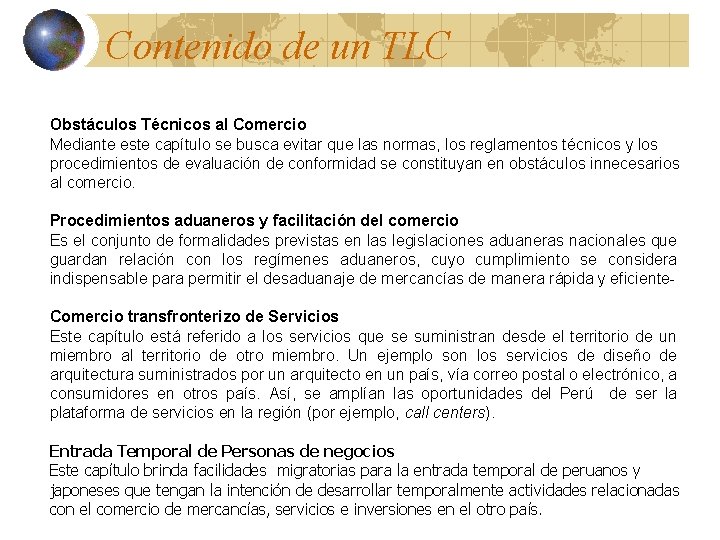 Contenido de un TLC

Obstáculos Técnicos al Comercio
Mediante este capítulo se busca evitar que las normas, los reglamentos técnicos y los procedimientos de evaluación de conformidad se constituyan en obstáculos innecesarios al comercio.

Procedimientos aduaneros y facilitación del comercio
Es el conjunto de formalidades previstas en las legislaciones aduaneras nacionales que guardan relación con los regímenes aduaneros, cuyo cumplimiento se considera indispensable para permitir el desaduanaje de mercancías de manera rápida y eficiente-

Comercio transfronterizo de Servicios
Este capítulo está referido a los servicios que se suministran desde el territorio de un miembro al territorio de otro miembro. Un ejemplo son los servicios de diseño de arquitectura suministrados por un arquitecto en un país, vía correo postal o electrónico, a consumidores en otros país. Así, se amplían las oportunidades del Perú de ser la plataforma de servicios en la región (por ejemplo, call centers).

Entrada Temporal de Personas de negocios
Este capítulo brinda facilidades migratorias para la entrada temporal de peruanos y japoneses que tengan la intención de desarrollar temporalmente actividades relacionadas con el comercio de mercancías, servicios e inversiones en el otro país.